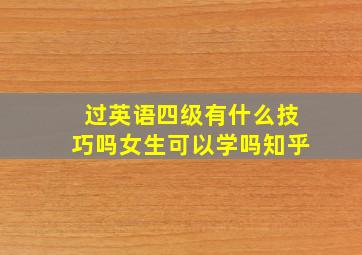 过英语四级有什么技巧吗女生可以学吗知乎